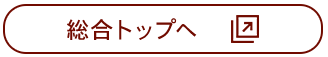 総合トップへ